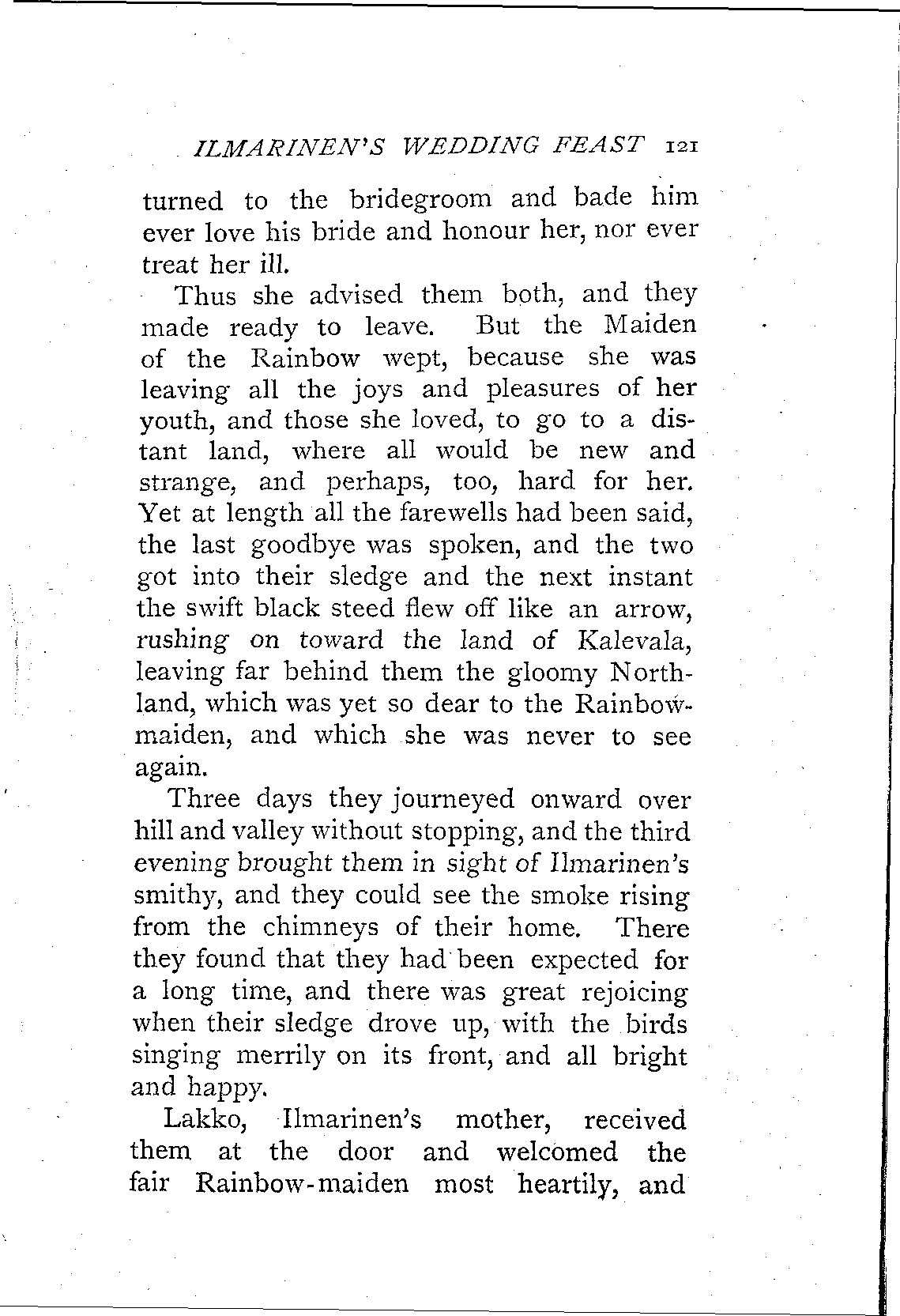 ILMARINEN'S WEDDING FEAST 121

turned to the bridegroom and bade him ever love his bride and honour her, nor ever treat her ill.

Thus she advised them both, and they made ready to leave. But the Maiden of the Rainbow wept, because she was leaving all the joys and pleasures of her youth, and those she loved, to go to a distant land, where all would be new and strange, and perhaps, too, hard for her. Yet at length all the farewells had been said, the last goodbye was spoken, and the two got into their sledge and the next instant the swift black steed flew off like an arrow, rushing on toward the land of Kalevala, leaving far behind them the gloomy Northland, which was yet so dear to the Rainbow-maiden, and which she was never to see again.

Three days they journeyed onward over hill and valley without stopping, and the third evening brought them in sight of Ilmarinen's smithy, and they could see the smoke rising from the chimneys of their home. There they found that they had been expected for a long time, and there was great rejoicing when their sledge drove up, with the birds singing merrily on its front, and all bright and happy.

Lakko, Ilmarinen's mother, received them at the door and welcomed the fair Rainbow-maiden most heartily, and